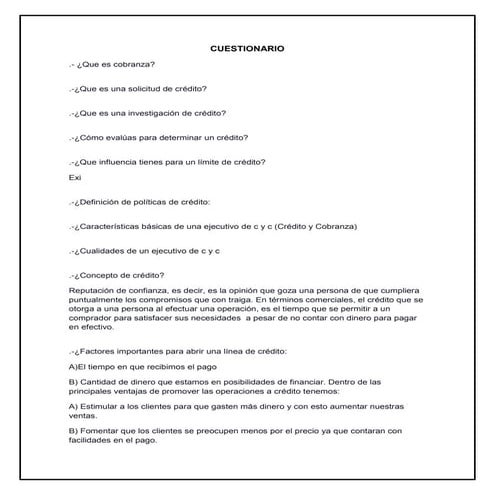 CUESTIONARIO

.- ¿Que es cobranza?

.-¿Que es una solicitud de crédito?

.-¿Que es una investigación de crédito?

.-¿Cómo evalúas para determinar un crédito?

.-¿Que influencia tienes para un límite de crédito?

Exi

.-¿Definición de políticas de crédito:

.-¿Características básicas de una ejecutivo de c y c (Crédito y Cobranza)

.-¿Cualidades de un ejecutivo de c y c

.-¿Concepto de crédito?

Reputación de confianza, es decir, es la opinión que goza una persona de que cumpliera puntualmente los compromisos que con traiga. En términos comerciales, el crédito que se otorga a una persona al efectuar una operación, es el tiempo que se permitir a un comprador para satisfacer sus necesidades a pesar de no contar con dinero para pagar en efectivo.

.-¿Factores importantes para abrir una línea de crédito:

A)El tiempo en que recibimos el pago

B) Cantidad de dinero que estamos en posibilidades de financiar. Dentro de las principales ventajas de promover las operaciones a crédito tenemos:

A) Estimular a los clientes para que gasten más dinero y con esto aumentar nuestras ventas.

B) Fomentar que los clientes se preocupen menos por el precio ya que contaran con facilidades en el pago.